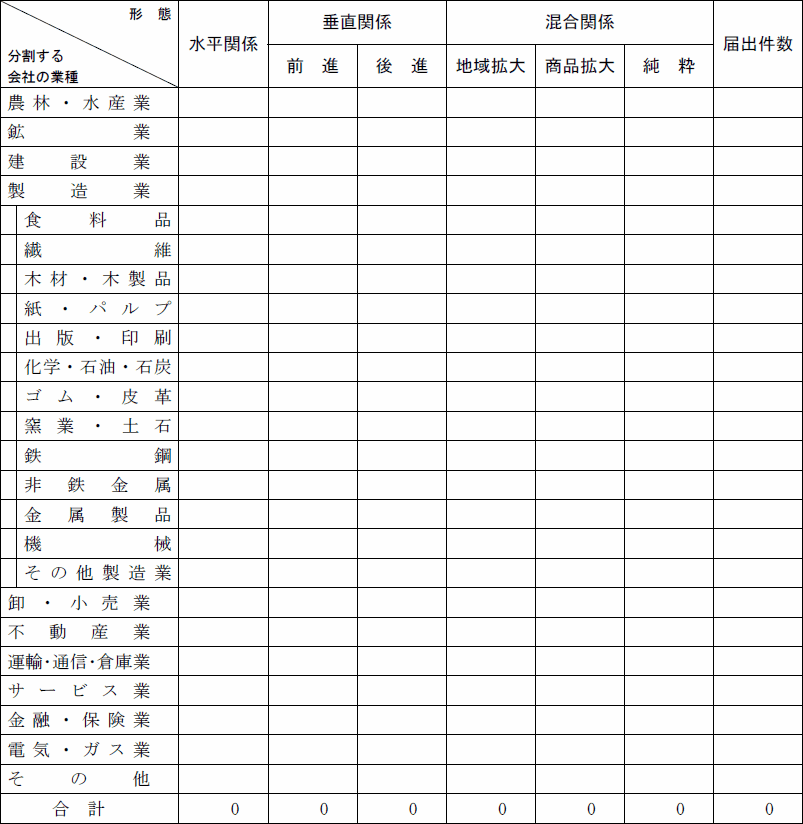 | 形態 / 分割する会社の業種 | 水平関係 | 垂直関係 前進 | 垂直関係 後進 | 混合関係 地域拡大 | 混合関係 商品拡大 | 混合関係 純粋 | 届出件数 |
|---|---|---|---|---|---|---|---|
| 農林・水産業 | | | | | | | |
| 鉱業 | | | | | | | |
| 建設業 | | | | | | | |
| 製造業 | | | | | | | |
| 食料品 | | | | | | | |
| 繊維 | | | | | | | |
| 木材・木製品 | | | | | | | |
| 紙・パルプ | | | | | | | |
| 出版・印刷 | | | | | | | |
| 化学・石油・石炭 | | | | | | | |
| ゴム・皮革 | | | | | | | |
| 窯業・土石 | | | | | | | |
| 鉄鋼 | | | | | | | |
| 非鉄金属 | | | | | | | |
| 金属製品 | | | | | | | |
| 機械 | | | | | | | |
| その他製造業 | | | | | | | |
| 卸・小売業 | | | | | | | |
| 不動産業 | | | | | | | |
| 運輸・通信・倉庫業 | | | | | | | |
| サービス業 | | | | | | | |
| 金融・保険業 | | | | | | | |
| 電気・ガス業 | | | | | | | |
| その他 | | | | | | | |
| 合計 | 0 | 0 | 0 | 0 | 0 | 0 | 0 |